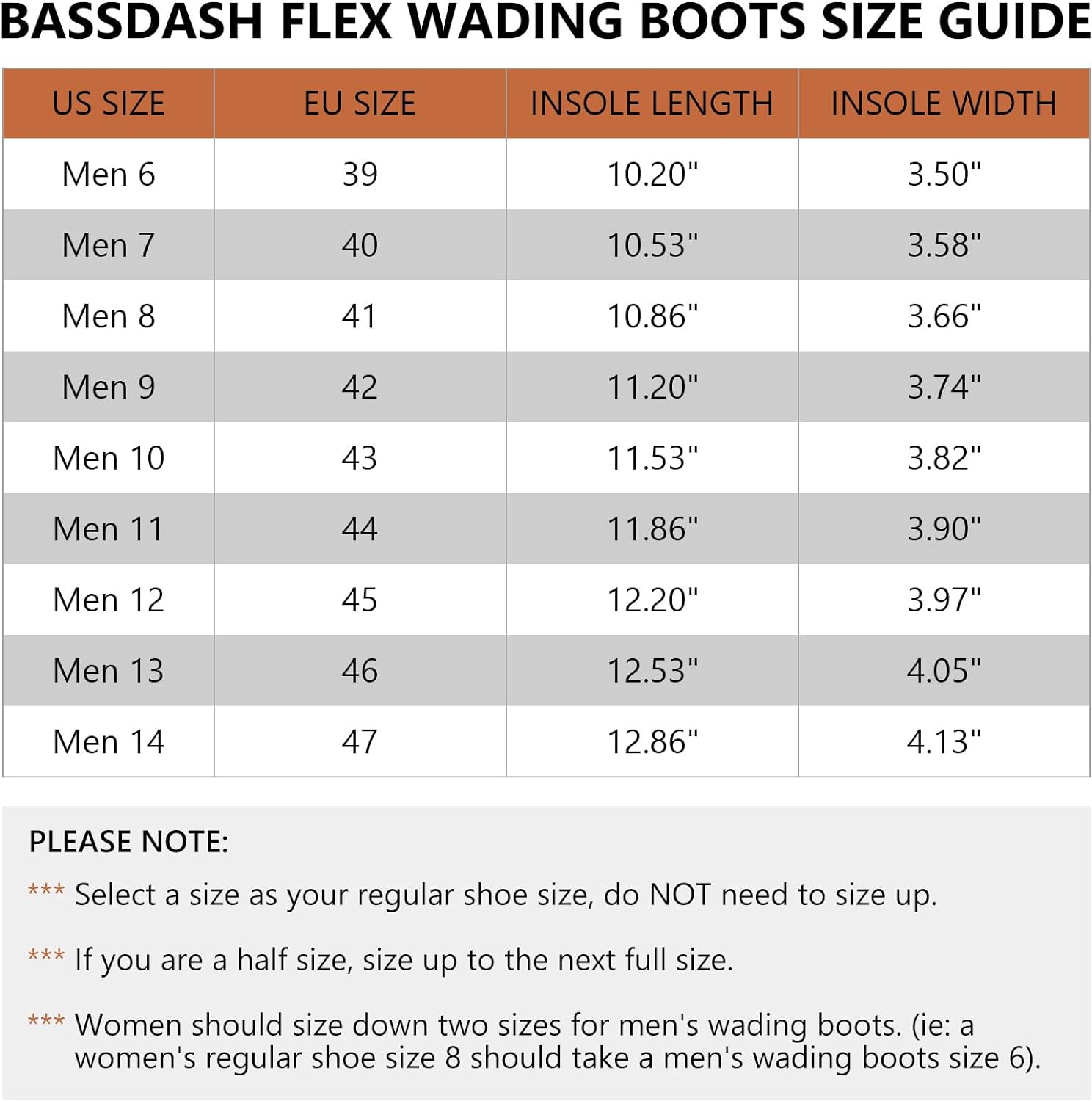 BASSDASH FLEX WADING BOOTS SIZE GUIDE

| US SIZE | EU SIZE | INSOLE LENGTH | INSOLE WIDTH |
|---|---|---|---|
| Men 6 | 39 | 10.20" | 3.50" |
| Men 7 | 40 | 10.53" | 3.58" |
| Men 8 | 41 | 10.86" | 3.66" |
| Men 9 | 42 | 11.20" | 3.74" |
| Men 10 | 43 | 11.53" | 3.82" |
| Men 11 | 44 | 11.86" | 3.90" |
| Men 12 | 45 | 12.20" | 3.97" |
| Men 13 | 46 | 12.53" | 4.05" |
| Men 14 | 47 | 12.86" | 4.13" |

PLEASE NOTE:

*** Select a size as your regular shoe size, do NOT need to size up.

*** If you are a half size, size up to the next full size.

*** Women should size down two sizes for men's wading boots. (ie: a women's regular shoe size 8 should take a men's wading boots size 6).